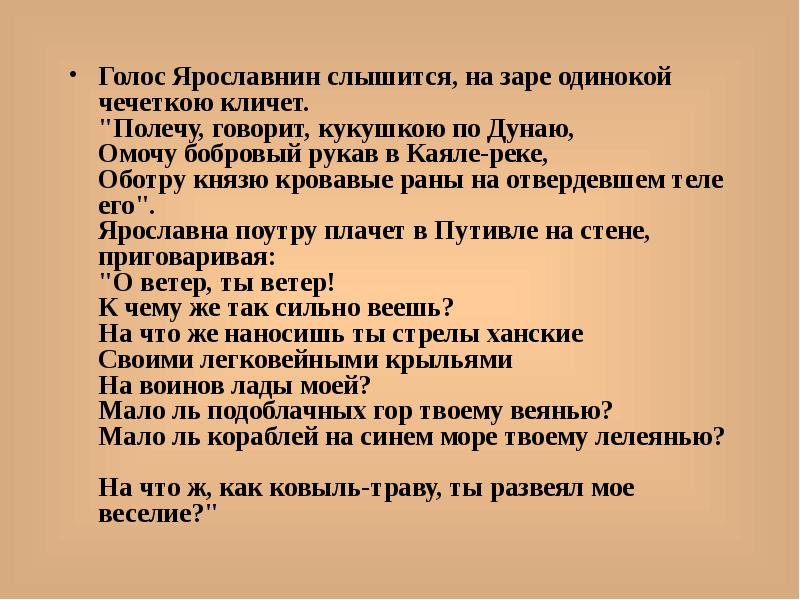 • Голос Ярославнин слышится, на заре одинокой чечеткою кличет.
"Полечу, говорит, кукушкою по Дунаю,
Омочу бобровый рукав в Каяле-реке,
Оботру князю кровавые раны на отвердевшем теле его".
Ярославна поутру плачет в Путивле на стене, приговаривая:
"О ветер, ты ветер!
К чему же так сильно веешь?
На что же наносишь ты стрелы ханские
Своими легковейными крыльями
На воинов лады моей?
Мало ль подоблачных гор твоему веянью?
Мало ль кораблей на синем море твоему лелеянью?

На что ж, как ковыль-траву, ты развеял мое веселие?"